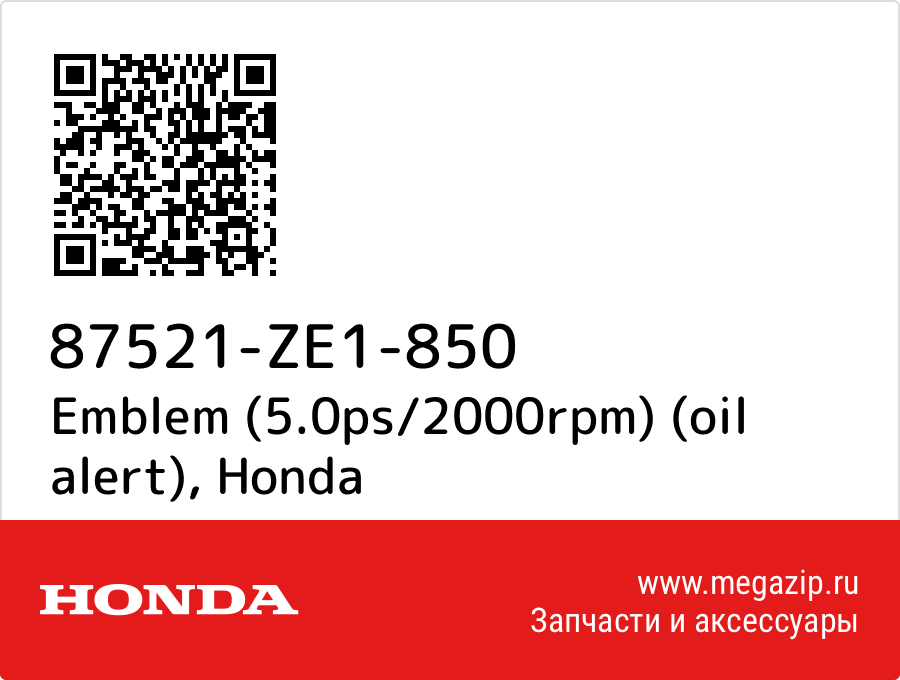 87521-ZE1-850
Emblem (5.0ps/2000rpm) (oil alert), Honda

HONDA

www.megazip.ru
Запчасти и аксессуары